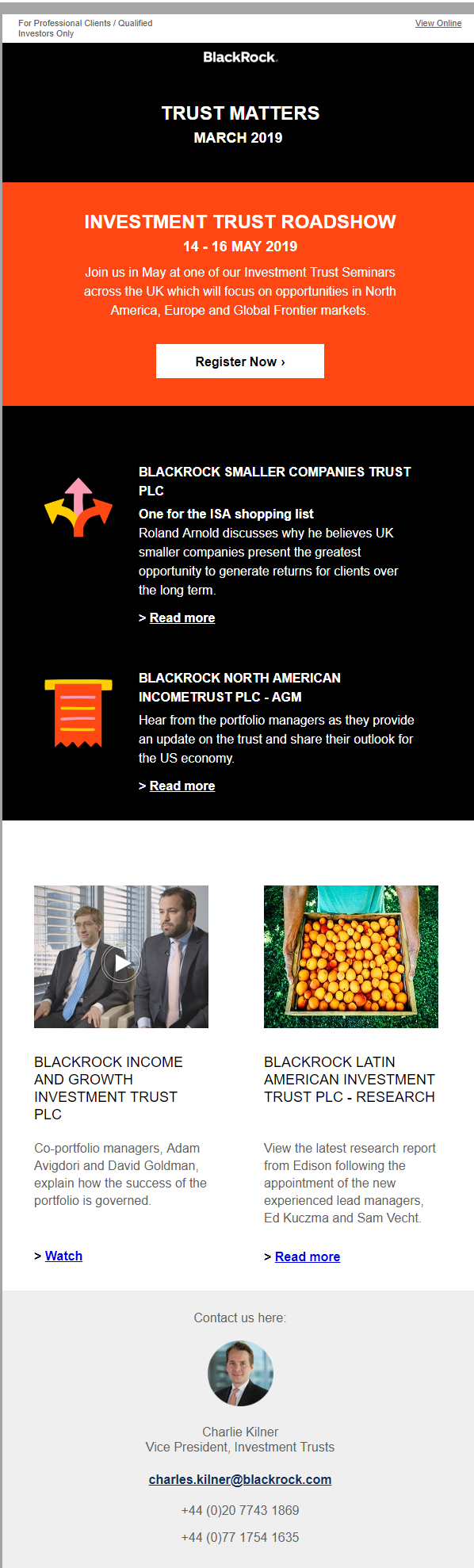 For Professional Clients / Qualified Investors Only

View Online

BlackRock.

TRUST MATTERS
MARCH 2019

INVESTMENT TRUST ROADSHOW
14 - 16 MAY 2019

Join us in May at one of our Investment Trust Seminars across the UK which will focus on opportunities in North America, Europe and Global Frontier markets.

Register Now ›

BLACKROCK SMALLER COMPANIES TRUST PLC

One for the ISA shopping list

Roland Arnold discusses why he believes UK smaller companies present the greatest opportunity to generate returns for clients over the long term.

> Read more

BLACKROCK NORTH AMERICAN INCOMETRUST PLC - AGM

Hear from the portfolio managers as they provide an update on the trust and share their outlook for the US economy.

> Read more

BLACKROCK INCOME AND GROWTH INVESTMENT TRUST PLC

Co-portfolio managers, Adam Avigdori and David Goldman, explain how the success of the portfolio is governed.

> Watch

BLACKROCK LATIN AMERICAN INVESTMENT TRUST PLC - RESEARCH

View the latest research report from Edison following the appointment of the new experienced lead managers, Ed Kuczma and Sam Vecht.

> Read more

Contact us here:

Charlie Kilner
Vice President, Investment Trusts

charles.kilner@blackrock.com

+44 (0)20 7743 1869

+44 (0)77 1754 1635